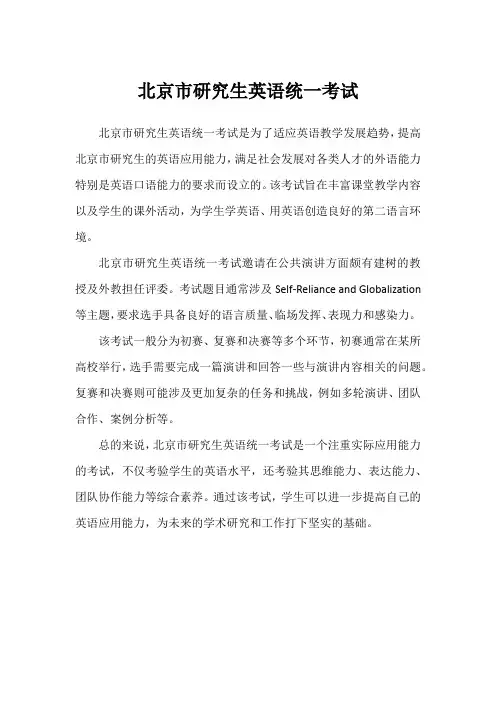 北京市研究生英语统一考试

北京市研究生英语统一考试是为了适应英语教学发展趋势，提高北京市研究生的英语应用能力，满足社会发展对各类人才的外语能力特别是英语口语能力的要求而设立的。该考试旨在丰富课堂教学内容以及学生的课外活动，为学生学英语、用英语创造良好的第二语言环境。

北京市研究生英语统一考试邀请在公共演讲方面颇有建树的教授及外教担任评委。考试题目通常涉及 Self-Reliance and Globalization 等主题，要求选手具备良好的语言质量、临场发挥、表现力和感染力。

该考试一般分为初赛、复赛和决赛等多个环节，初赛通常在某所高校举行，选手需要完成一篇演讲和回答一些与演讲内容相关的问题。复赛和决赛则可能涉及更加复杂的任务和挑战，例如多轮演讲、团队合作、案例分析等。

总的来说，北京市研究生英语统一考试是一个注重实际应用能力的考试，不仅考验学生的英语水平，还考验其思维能力、表达能力、团队协作能力等综合素养。通过该考试，学生可以进一步提高自己的英语应用能力，为未来的学术研究和工作打下坚实的基础。